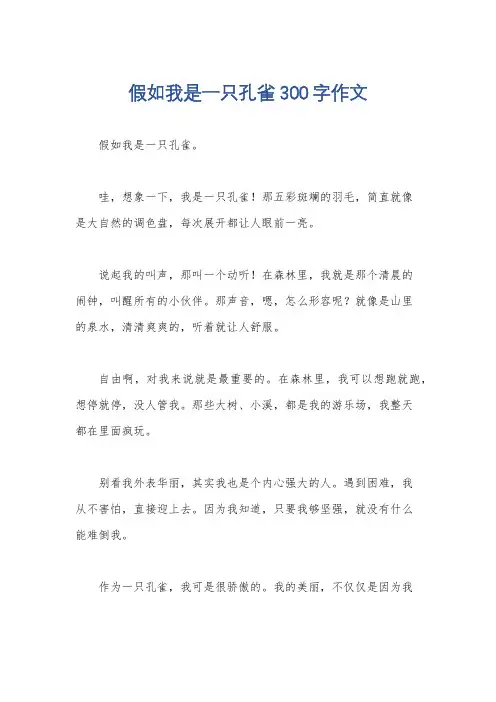 假如我是一只孔雀300字作文

假如我是一只孔雀。

哇，想象一下，我是一只孔雀！那五彩斑斓的羽毛，简直就像是大自然的调色盘，每次展开都让人眼前一亮。

说起我的叫声，那叫一个动听！在森林里，我就是那个清晨的闹钟，叫醒所有的小伙伴。那声音，嗯，怎么形容呢？就像是山里的泉水，清清爽爽的，听着就让人舒服。

自由啊，对我来说就是最重要的。在森林里，我可以想跑就跑，想停就停，没人管我。那些大树、小溪，都是我的游乐场，我整天都在里面疯玩。

别看我外表华丽，其实我也是个内心强大的人。遇到困难，我从不害怕，直接迎上去。因为我知道，只要我够坚强，就没有什么能难倒我。

作为一只孔雀，我可是很骄傲的。我的美丽，不仅仅是因为我